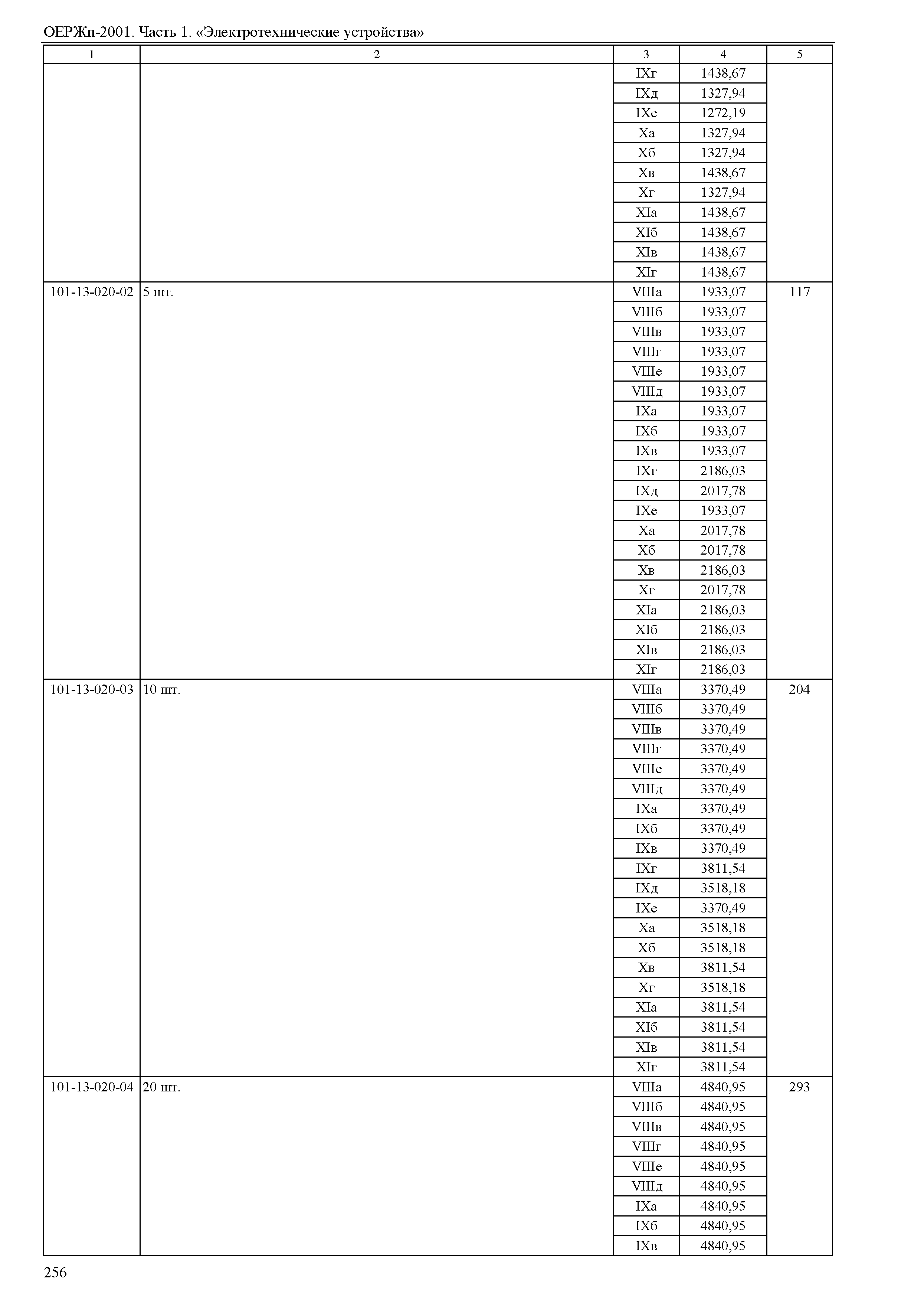 ОЕРЖп-2001. Часть 1. «Электротехнические устройства»

| 1 | 2 | 3 | 4 | 5 |
|---|---|---|---|---|
| | | IXг | 1438,67 | |
| | | IXд | 1327,94 | |
| | | IXе | 1272,19 | |
| | | Xа | 1327,94 | |
| | | Xб | 1327,94 | |
| | | Xв | 1438,67 | |
| | | Xг | 1327,94 | |
| | | XIа | 1438,67 | |
| | | XIб | 1438,67 | |
| | | XIв | 1438,67 | |
| | | XIг | 1438,67 | |
| 101-13-020-02 | 5 шт. | VIIIа | 1933,07 | 117 |
| | | VIIIб | 1933,07 | |
| | | VIIIв | 1933,07 | |
| | | VIIIг | 1933,07 | |
| | | VIIIе | 1933,07 | |
| | | VIIIд | 1933,07 | |
| | | IXа | 1933,07 | |
| | | IXб | 1933,07 | |
| | | IXв | 1933,07 | |
| | | IXг | 2186,03 | |
| | | IXд | 2017,78 | |
| | | IXе | 1933,07 | |
| | | Xа | 2017,78 | |
| | | Xб | 2017,78 | |
| | | Xв | 2186,03 | |
| | | Xг | 2017,78 | |
| | | XIа | 2186,03 | |
| | | XIб | 2186,03 | |
| | | XIв | 2186,03 | |
| | | XIг | 2186,03 | |
| 101-13-020-03 | 10 шт. | VIIIа | 3370,49 | 204 |
| | | VIIIб | 3370,49 | |
| | | VIIIв | 3370,49 | |
| | | VIIIг | 3370,49 | |
| | | VIIIе | 3370,49 | |
| | | VIIIд | 3370,49 | |
| | | IXа | 3370,49 | |
| | | IXб | 3370,49 | |
| | | IXв | 3370,49 | |
| | | IXг | 3811,54 | |
| | | IXд | 3518,18 | |
| | | IXе | 3370,49 | |
| | | Xа | 3518,18 | |
| | | Xб | 3518,18 | |
| | | Xв | 3811,54 | |
| | | Xг | 3518,18 | |
| | | XIа | 3811,54 | |
| | | XIб | 3811,54 | |
| | | XIв | 3811,54 | |
| | | XIг | 3811,54 | |
| 101-13-020-04 | 20 шт. | VIIIа | 4840,95 | 293 |
| | | VIIIб | 4840,95 | |
| | | VIIIв | 4840,95 | |
| | | VIIIг | 4840,95 | |
| | | VIIIе | 4840,95 | |
| | | VIIIд | 4840,95 | |
| | | IXа | 4840,95 | |
| | | IXб | 4840,95 | |
| | | IXв | 4840,95 | |

256